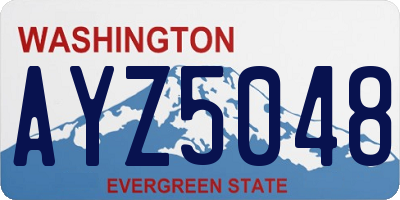 WASHINGTON

AYZ5048

EVERGREEN STATE